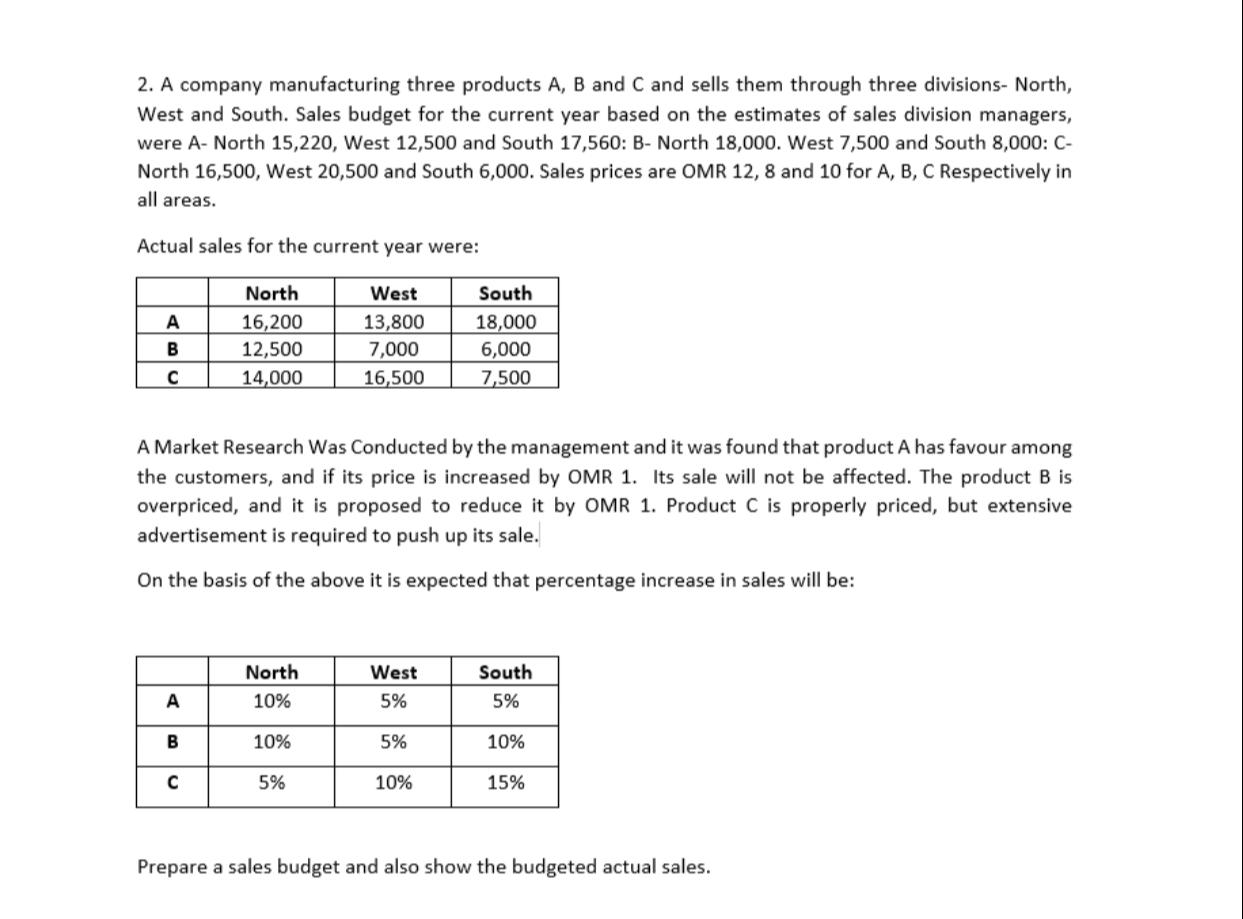 2. A company manufacturing three products A, B and C and sells them through three divisions- North, West and South. Sales budget for the current year based on the estimates of sales division managers, were A- North 15,220, West 12,500 and South 17,560: B- North 18,000. West 7,500 and South 8,000: C- North 16,500, West 20,500 and South 6,000. Sales prices are OMR 12, 8 and 10 for A, B, C Respectively in all areas.

Actual sales for the current year were:

| | North | West | South |
|---|---|---|---|
| A | 16,200 | 13,800 | 18,000 |
| B | 12,500 | 7,000 | 6,000 |
| C | 14,000 | 16,500 | 7,500 |

A Market Research Was Conducted by the management and it was found that product A has favour among the customers, and if its price is increased by OMR 1. Its sale will not be affected. The product B is overpriced, and it is proposed to reduce it by OMR 1. Product C is properly priced, but extensive advertisement is required to push up its sale.

On the basis of the above it is expected that percentage increase in sales will be:

| | North | West | South |
|---|---|---|---|
| A | 10% | 5% | 5% |
| B | 10% | 5% | 10% |
| C | 5% | 10% | 15% |

Prepare a sales budget and also show the budgeted actual sales.